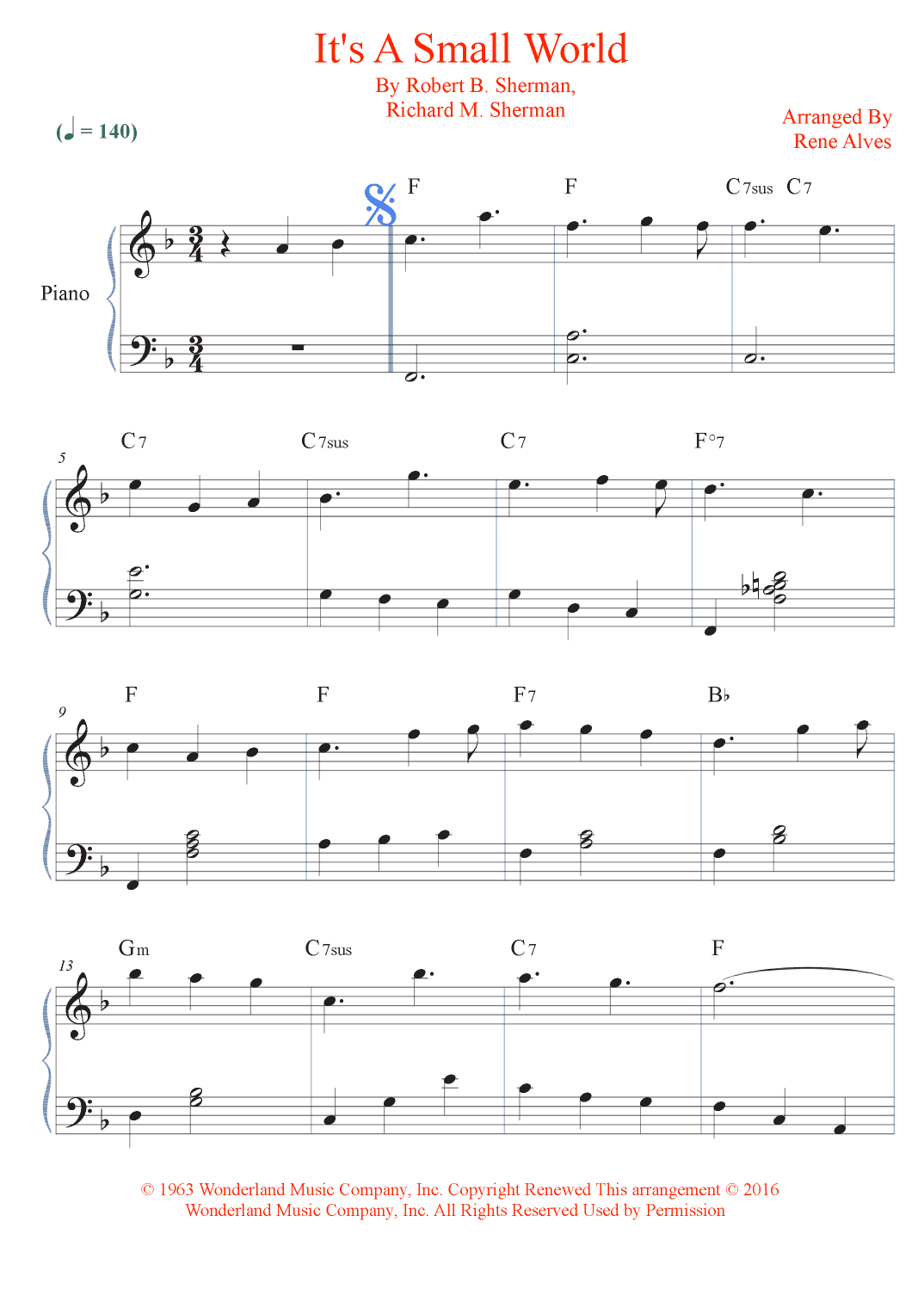 It's A Small World

By Robert B. Sherman, Richard M. Sherman

Arranged By Rene Alves

(♩ = 140)

Piano

F F C7sus C7

5 C7 C7sus C7 F°7

9 F F F7 B♭

13 Gm C7sus C7 F

© 1963 Wonderland Music Company, Inc. Copyright Renewed This arrangement © 2016 Wonderland Music Company, Inc. All Rights Reserved Used by Permission